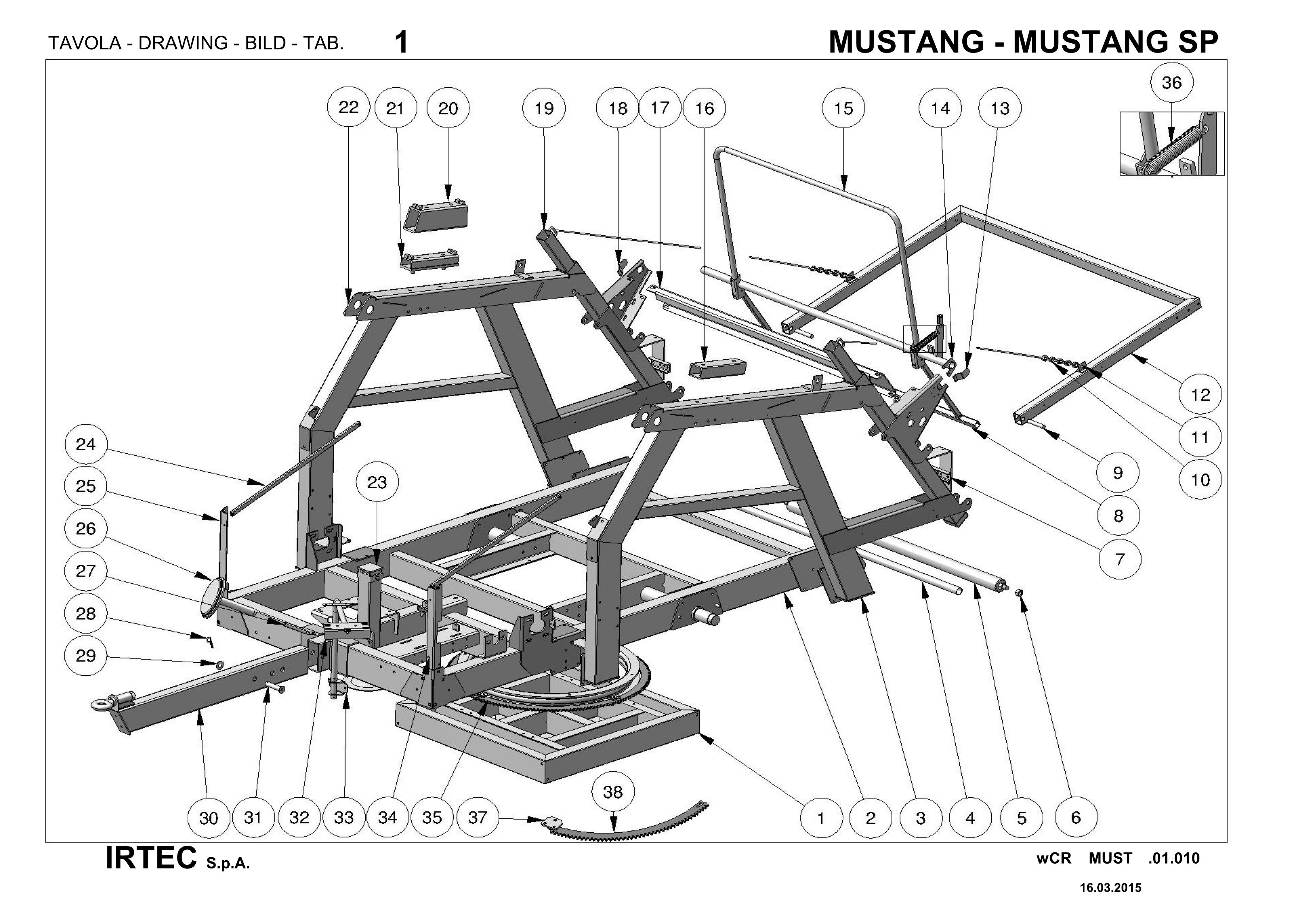 TAVOLA - DRAWING - BILD - TAB. 1

MUSTANG - MUSTANG SP

36

22 21 20 19 18 17 16 15 14 13

12

11

10

9

8

7

24

25

26

27

28

29

23

30 31 32 33 34 35 37 38 1 2 3 4 5 6

IRTEC S.p.A.

wCR MUST .01.010

16.03.2015